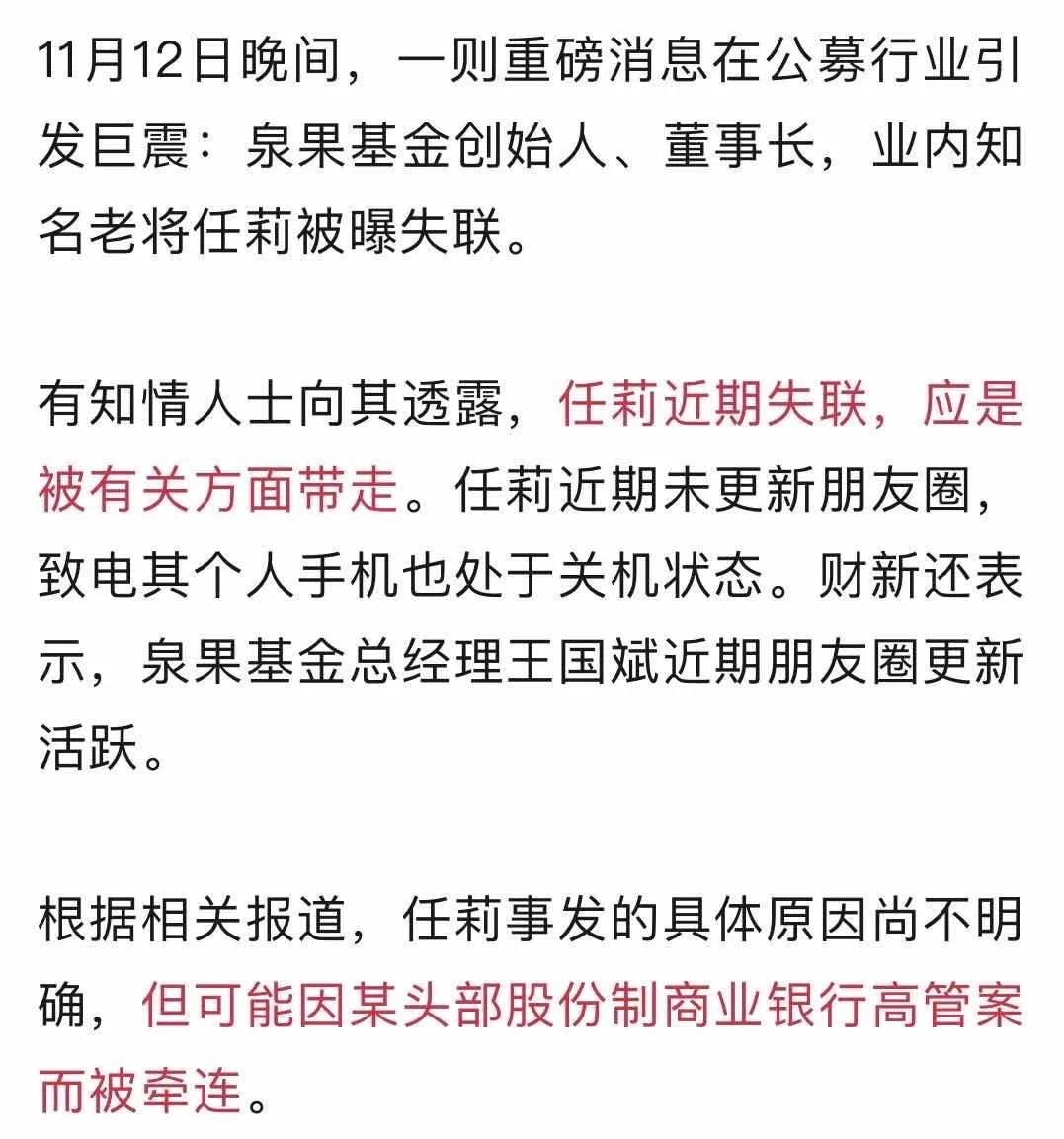 11月12日晚间，一则重磅消息在公募行业引发巨震：泉果基金创始人、董事长，业内知名老将任莉被曝失联。

有知情人士向其透露，任莉近期失联，应是被有关方面带走。任莉近期未更新朋友圈，致电其个人手机也处于关机状态。财新还表示，泉果基金总经理王国斌近期朋友圈更新活跃。

根据相关报道，任莉事发的具体原因尚不明确，但可能因某头部股份制商业银行高管案而被牵连。